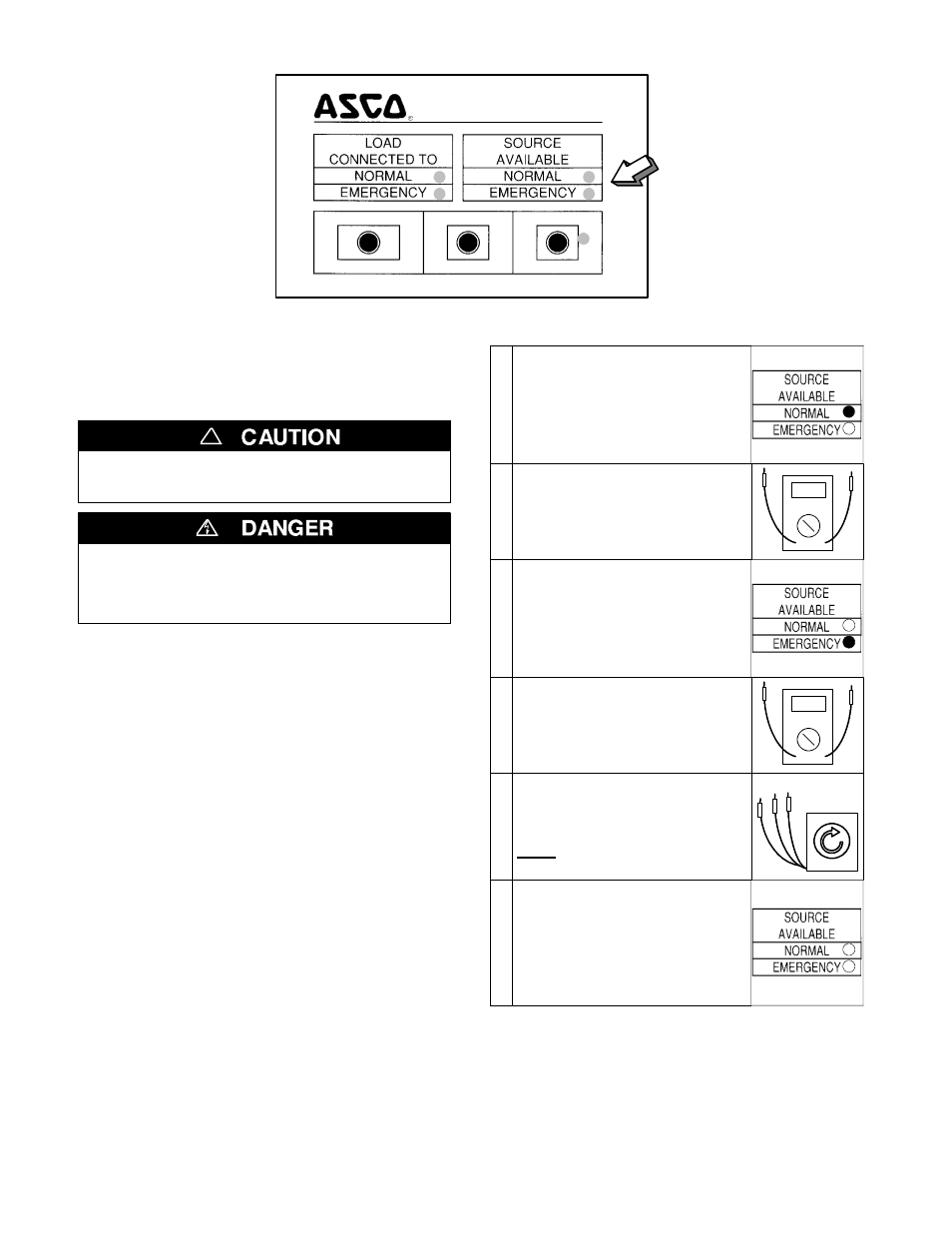 ASCO

LOAD CONNECTED TO
NORMAL
EMERGENCY

SOURCE AVAILABLE
NORMAL
EMERGENCY

CAUTION

DANGER

SOURCE AVAILABLE
NORMAL
EMERGENCY

SOURCE AVAILABLE
NORMAL
EMERGENCY

SOURCE AVAILABLE
NORMAL
EMERGENCY